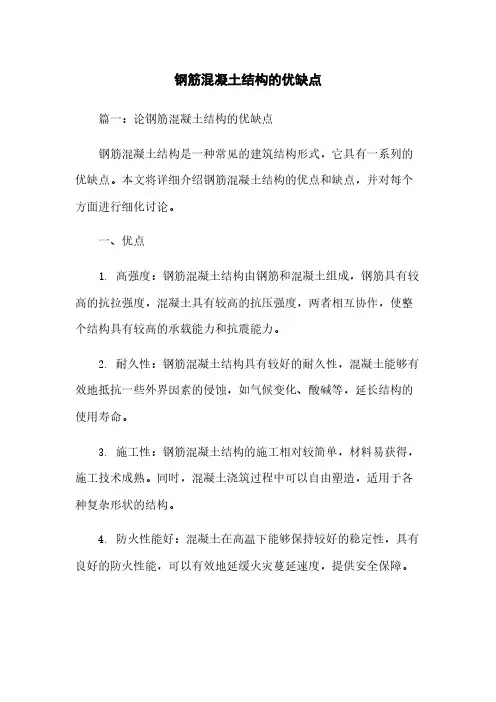 钢筋混凝土结构的优缺点

篇一：论钢筋混凝土结构的优缺点

钢筋混凝土结构是一种常见的建筑结构形式，它具有一系列的优缺点。本文将详细介绍钢筋混凝土结构的优点和缺点，并对每个方面进行细化讨论。

一、优点

1. 高强度：钢筋混凝土结构由钢筋和混凝土组成，钢筋具有较高的抗拉强度，混凝土具有较高的抗压强度，两者相互协作，使整个结构具有较高的承载能力和抗震能力。

2. 耐久性：钢筋混凝土结构具有较好的耐久性，混凝土能够有效地抵抗一些外界因素的侵蚀，如气候变化、酸碱等，延长结构的使用寿命。

3. 施工性：钢筋混凝土结构的施工相对较简单，材料易获得，施工技术成熟。同时，混凝土浇筑过程中可以自由塑造，适用于各种复杂形状的结构。

4. 防火性能好：混凝土在高温下能够保持较好的稳定性，具有良好的防火性能，可以有效地延缓火灾蔓延速度，提供安全保障。